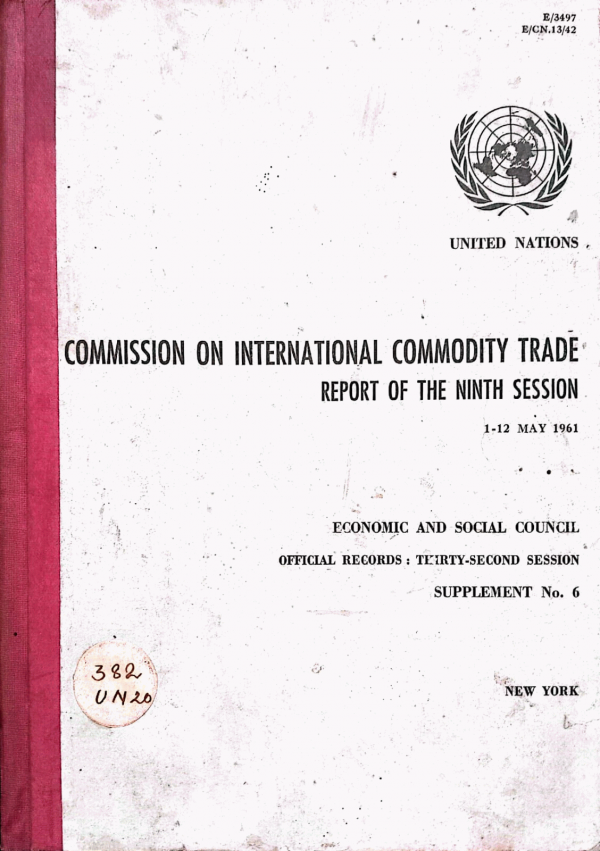 E/3497
E/CN.13/42

UNITED NATIONS

COMMISSION ON INTERNATIONAL COMMODITY TRADE
REPORT OF THE NINTH SESSION

1-12 MAY 1961

ECONOMIC AND SOCIAL COUNCIL
OFFICIAL RECORDS : THIRTY-SECOND SESSION
SUPPLEMENT No. 6

382
UN20

NEW YORK